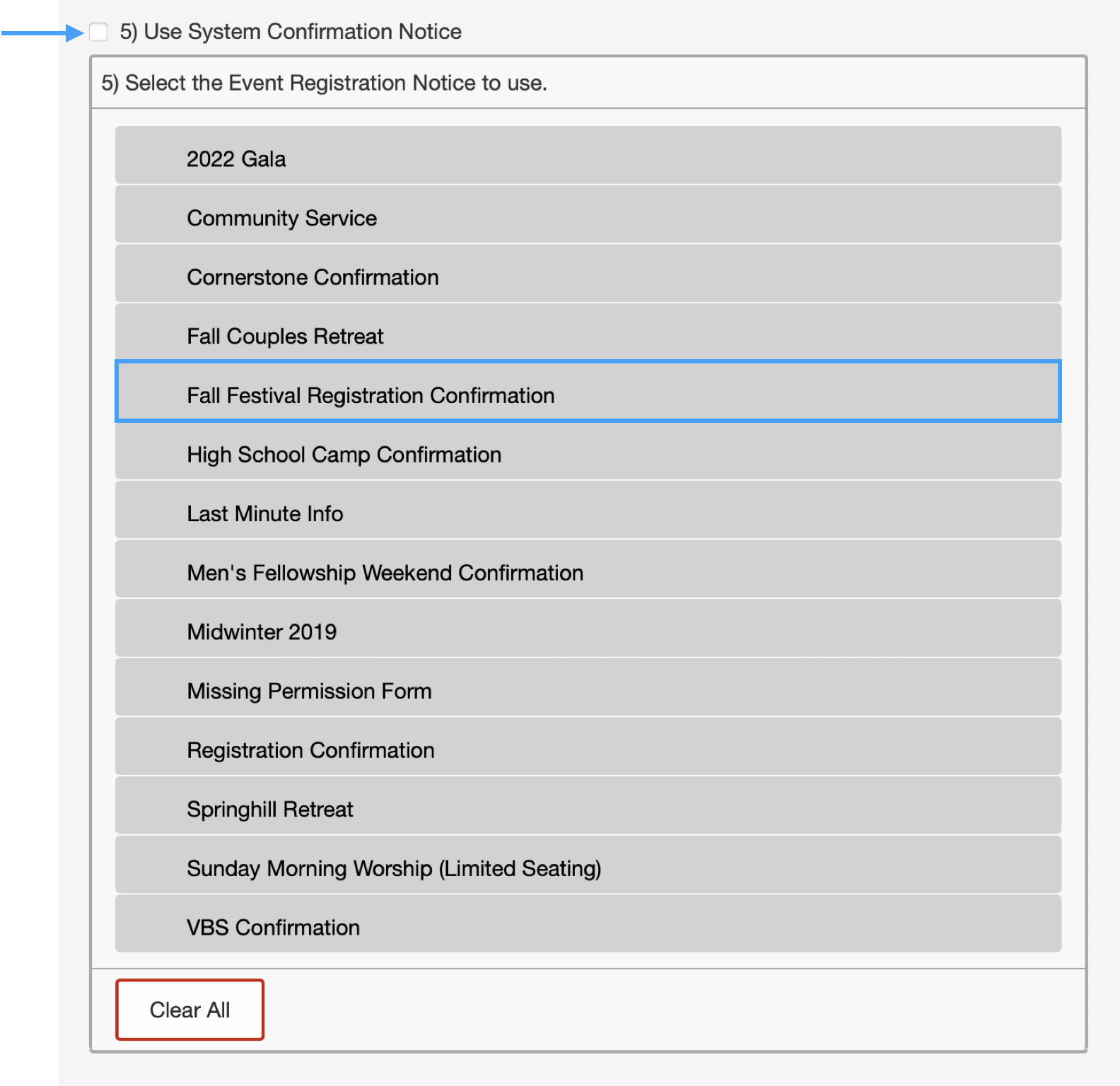 5) Use System Confirmation Notice

5) Select the Event Registration Notice to use.

2022 Gala

Community Service

Cornerstone Confirmation

Fall Couples Retreat

Fall Festival Registration Confirmation

High School Camp Confirmation

Last Minute Info

Men's Fellowship Weekend Confirmation

Midwinter 2019

Missing Permission Form

Registration Confirmation

Springhill Retreat

Sunday Morning Worship (Limited Seating)

VBS Confirmation

Clear All